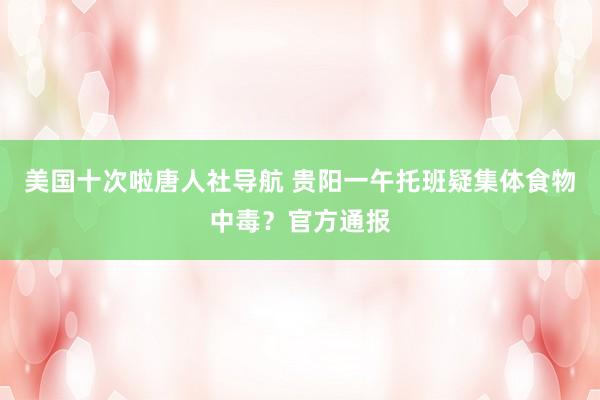 美国十次啦唐人社导航 贵阳一午托班疑集体食物中毒？官方通报